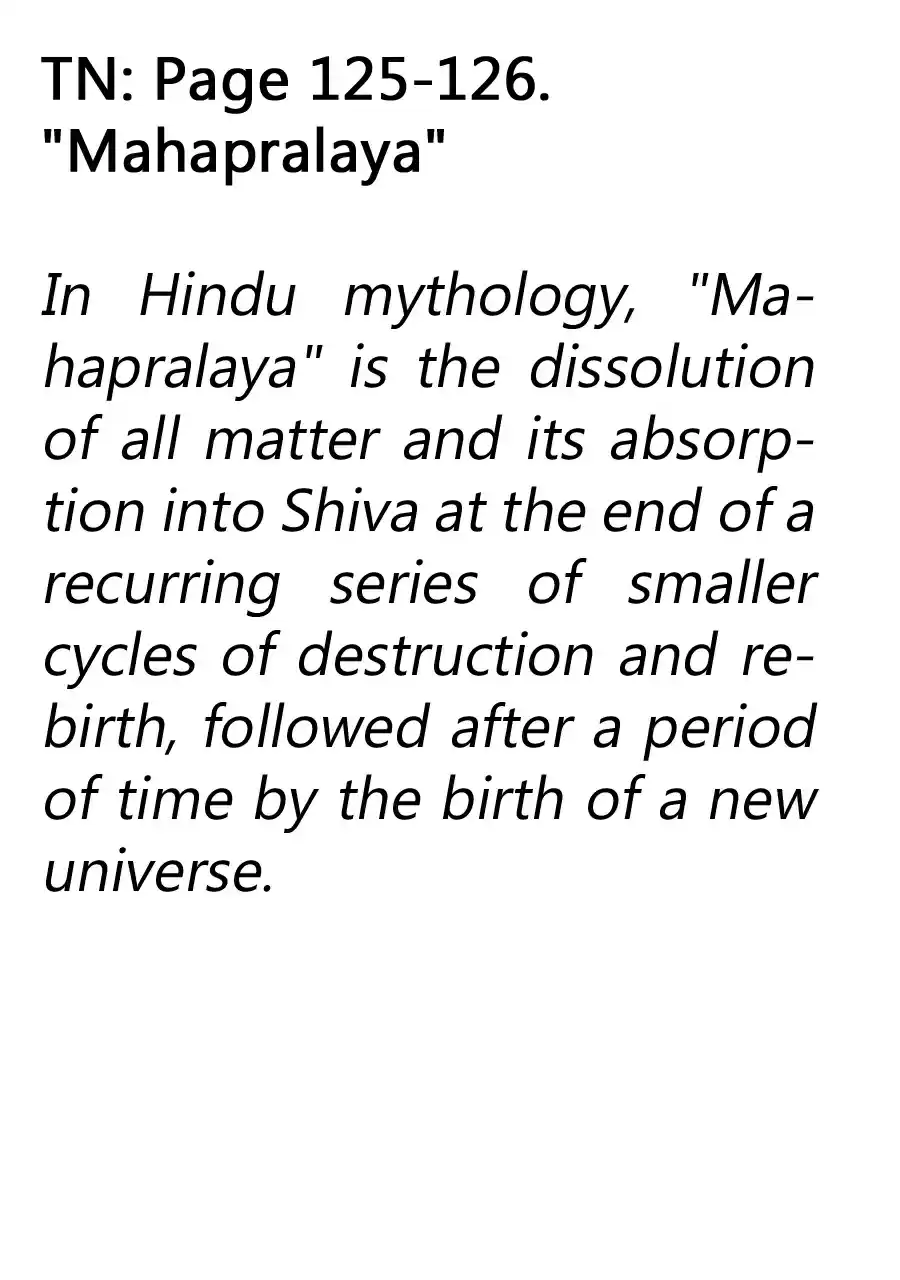 TN: Page 125-126.
"Mahapralaya"

In Hindu mythology, "Mahapralaya" is the dissolution of all matter and its absorption into Shiva at the end of a recurring series of smaller cycles of destruction and rebirth, followed after a period of time by the birth of a new universe.